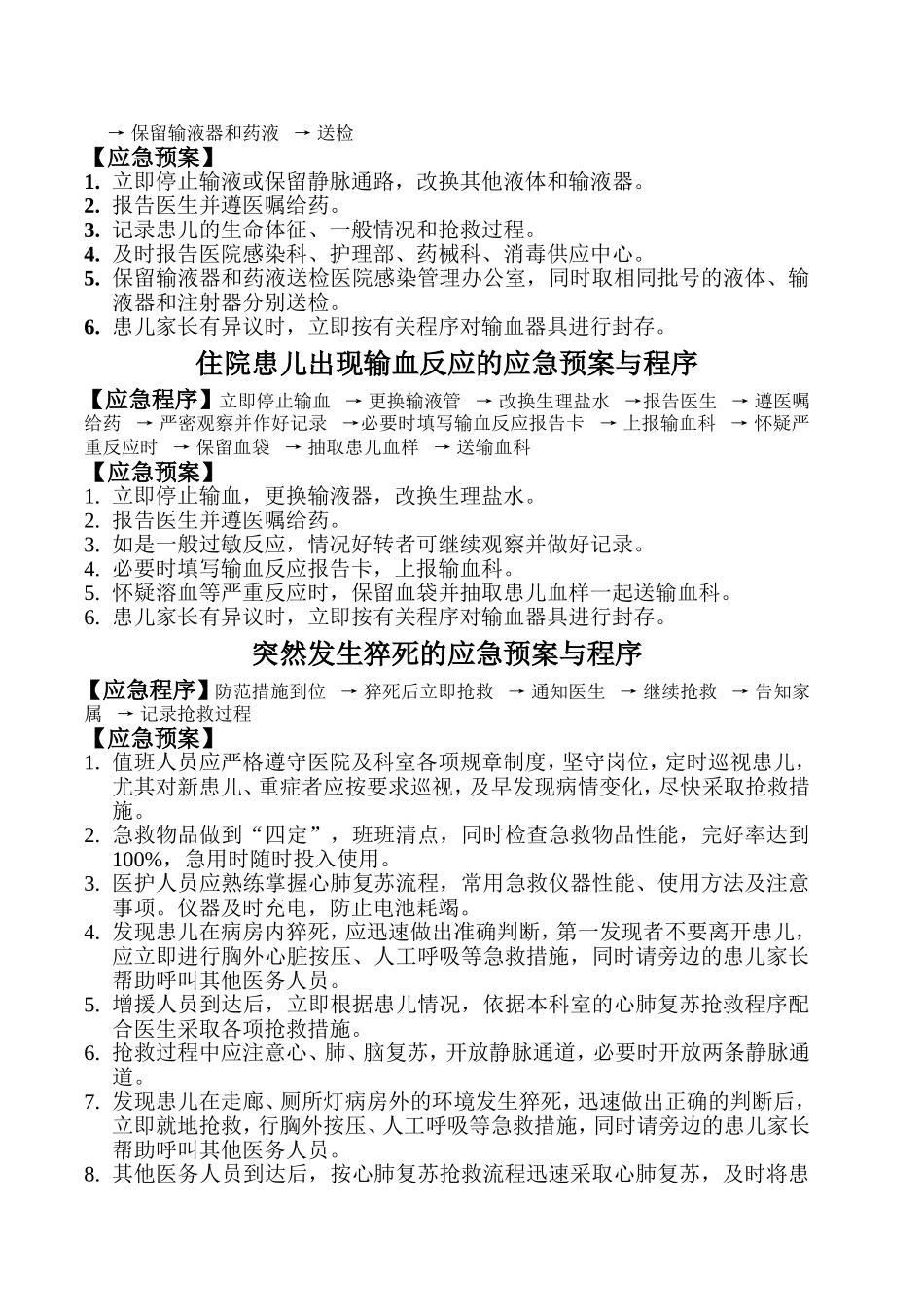 → 保留输液器和药液 → 送检

【应急预案】

1. 立即停止输液或保留静脉通路，改换其他液体和输液器。
2. 报告医生并遵医嘱给药。
3. 记录患儿的生命体征、一般情况和抢救过程。
4. 及时报告医院感染科、护理部、药械科、消毒供应中心。
5. 保留输液器和药液送检医院感染管理办公室，同时取相同批号的液体、输液器和注射器分别送检。
6. 患儿家长有异议时，立即按有关程序对输血器具进行封存。

住院患儿出现输血反应的应急预案与程序

【应急程序】立即停止输血 → 更换输液管 → 改换生理盐水 →报告医生 → 遵医嘱给药 → 严密观察并作好记录 →必要时填写输血反应报告卡 → 上报输血科 → 怀疑严重反应时 → 保留血袋 → 抽取患儿血样 → 送输血科

【应急预案】

1. 立即停止输血，更换输液器，改换生理盐水。
2. 报告医生并遵医嘱给药。
3. 如是一般过敏反应，情况好转者可继续观察并做好记录。
4. 必要时填写输血反应报告卡，上报输血科。
5. 怀疑溶血等严重反应时，保留血袋并抽取患儿血样一起送输血科。
6. 患儿家长有异议时，立即按有关程序对输血器具进行封存。

突然发生猝死的应急预案与程序

【应急程序】防范措施到位 → 猝死后立即抢救 → 通知医生 → 继续抢救 → 告知家属 → 记录抢救过程

【应急预案】

1. 值班人员应严格遵守医院及科室各项规章制度，坚守岗位，定时巡视患儿，尤其对新患儿、重症者应按要求巡视，及早发现病情变化，尽快采取抢救措施。
2. 急救物品做到“四定”，班班清点，同时检查急救物品性能，完好率达到100%，急用时随时投入使用。
3. 医护人员应熟练掌握心肺复苏流程，常用急救仪器性能、使用方法及注意事项。仪器及时充电，防止电池耗竭。
4. 发现患儿在病房内猝死，应迅速做出准确判断，第一发现者不要离开患儿，应立即进行胸外心脏按压、人工呼吸等急救措施，同时请旁边的患儿家长帮助呼叫其他医务人员。
5. 增援人员到达后，立即根据患儿情况，依据本科室的心肺复苏抢救程序配合医生采取各项抢救措施。
6. 抢救过程中应注意心、肺、脑复苏，开放静脉通道，必要时开放两条静脉通道。
7. 发现患儿在走廊、厕所灯病房外的环境发生猝死，迅速做出正确的判断后，立即就地抢救，行胸外按压、人工呼吸等急救措施，同时请旁边的患儿家长帮助呼叫其他医务人员。
8. 其他医务人员到达后，按心肺复苏抢救流程迅速采取心肺复苏，及时将患